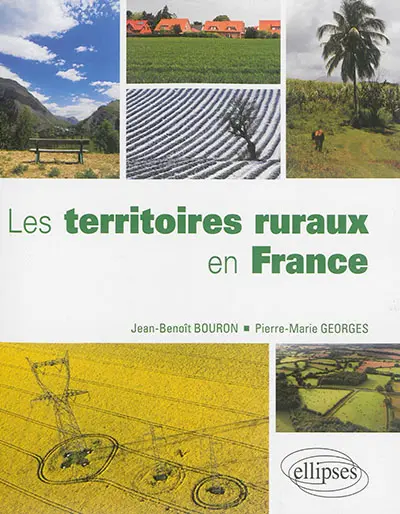 Les territoires ruraux en France

Jean-Benoît BOURON ■ Pierre-Marie GEORGES

ellipses